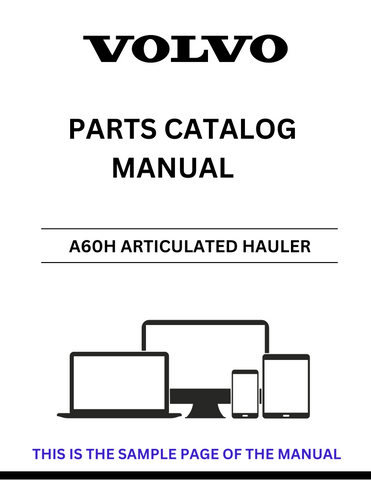 VOLVO

PARTS CATALOG MANUAL

A60H ARTICULATED HAULER

THIS IS THE SAMPLE PAGE OF THE MANUAL